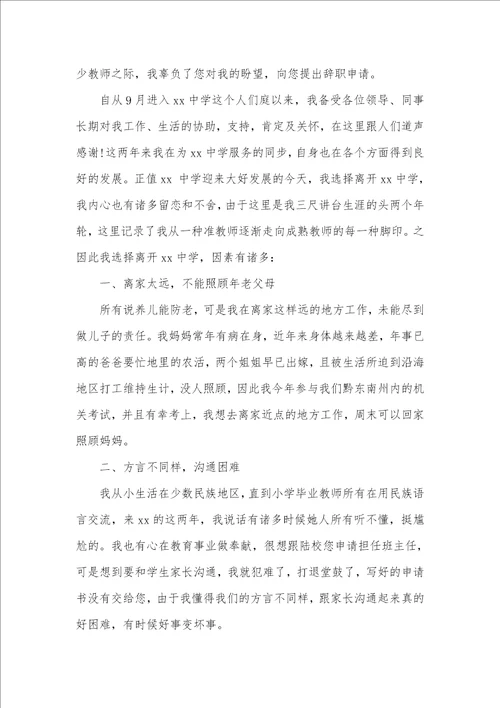 少教师之际，我辜负了您对我的盼望，向您提出辞职申请。

自从9月进入xx中学这个人们庭以来，我备受各位领导、同事长期对我工作、生活的协助，支持，肯定及关怀，在这里跟人们道声感谢!这两年来我在为xx中学服务的同步，自身也在各个方面得到良好的发展。正值xx 中学迎来大好发展的今天，我选择离开xx中学，我内心也有诸多留恋和不舍，由于这里是我三尺讲台生涯的头两个年轮，这里记录了我从一种准教师逐渐走向成熟教师的每一种脚印。之因此我选择离开xx中学，因素有诸多：

一、离家太远，不能照顾年老父母

所有说养儿能防老，可是我在离家这样远的地方工作，未能尽到做儿子的责任。我妈妈常年有病在身，近年来身体越来越差，年事已高的爸爸要忙地里的农活，两个姐姐早已出嫁，且被生活所迫到沿海地区打工维持生计，没人照顾，因此我今年参与我们黔东南州内的机关考试，并且有幸考上，我想去离家近点的地方工作，周末可以回家照顾妈妈。

二、方言不同样，沟通困难

我从小生活在少数民族地区，直到小学毕业教师所有在用民族语言交流，来xx的这两年，我说话有诸多时候她人所有听不懂，挺尴尬的。我也有心在教育事业做奉献，很想跟陆校您申请担任班主任，可是想到要和学生家长沟通，我就犯难了，打退堂鼓了，写好的申请书没有交给您，由于我懂得我们的方言不同样，跟家长沟通起来真的好困难，有时候好事变坏事。